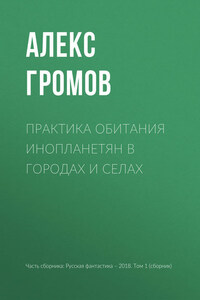 АЛЕКС ГРОМОВ

ПРАКТИКА ОБИТАНИЯ ИНОПЛАНЕТЯН В ГОРОДАХ И СЕЛАХ

Часть сборника: Русская фантастика – 2018. Том 1 (сборник)